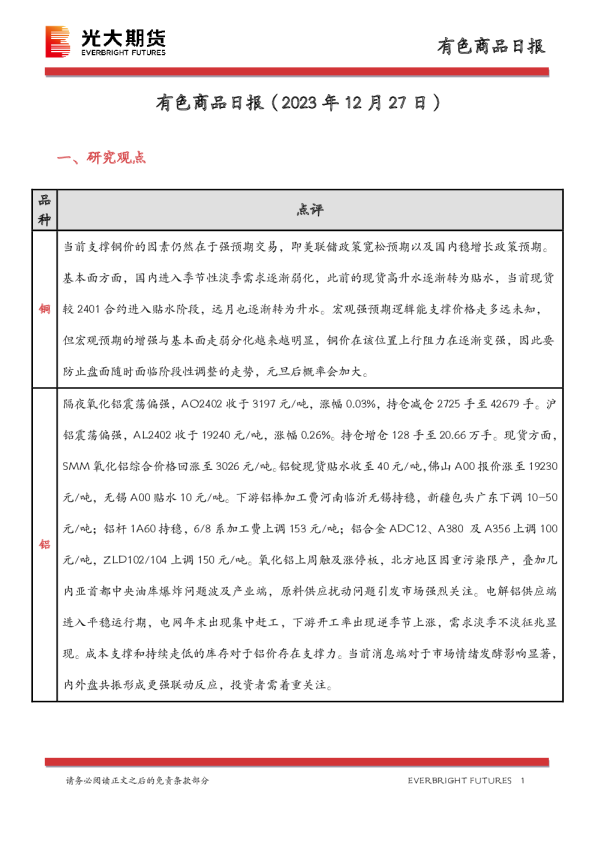 光大期货
EVERBRIGHT FUTURES

有色商品日报

有色商品日报（2023 年 12 月 27 日）

一、研究观点

| 品种 | 点评 |
|---|---|
| 铜 | 当前支撑铜价的因素仍然在于强预期交易，即美联储政策宽松预期以及国内稳增长政策预期。基本面方面，国内进入季节性淡季需求逐渐弱化，此前的现货高升水逐渐转为贴水，当前现货较 2401 合约进入贴水阶段，远月也逐渐转为升水。宏观强预期逻辑能支撑价格走多远未知，但宏观预期的增强与基本面走弱分化越来越明显，铜价在该位置上行阻力在逐渐变强，因此要防止盘面随时面临阶段性调整的走势，元旦后概率会加大。 |
| 铝 | 隔夜氧化铝震荡偏强，AO2402 收于 3197 元/吨，涨幅 0.03%，持仓减仓 2725 手至 42679 手。沪铝震荡偏强，AL2402 收于 19240 元/吨，涨幅 0.26%。持仓增仓 128 手至 20.66 万手。现货方面，SMM 氧化铝综合价格回涨至 3026 元/吨。铝锭现货贴水收至 40 元/吨，佛山 A00 报价涨至 19230 元/吨，无锡 A00 贴水 10 元/吨。下游铝棒加工费河南临沂无锡持稳，新疆包头广东下调 10-50 元/吨；铝杆 1A60 持稳，6/8 系加工费上调 153 元/吨；铝合金 ADC12、A380 及 A356 上调 100 元/吨，ZLD102/104 上调 150 元/吨。氧化铝上周触及涨停板，北方地区因重污染限产，叠加几内亚首都中央油库爆炸问题波及产业端，原料供应扰动问题引发市场强烈关注。电解铝供应端进入平稳运行期，电网年末出现集中赶工，下游开工率出现逆季节上涨，需求淡季不淡征兆显现。成本支撑和持续走低的库存对于铝价存在支撑力。当前消息端对于市场情绪发酵影响显著，内外盘共振形成更强联动反应，投资者需着重关注。 |

请务必阅读正文之后的免责条款部分

EVERBRIGHT FUTURES 1